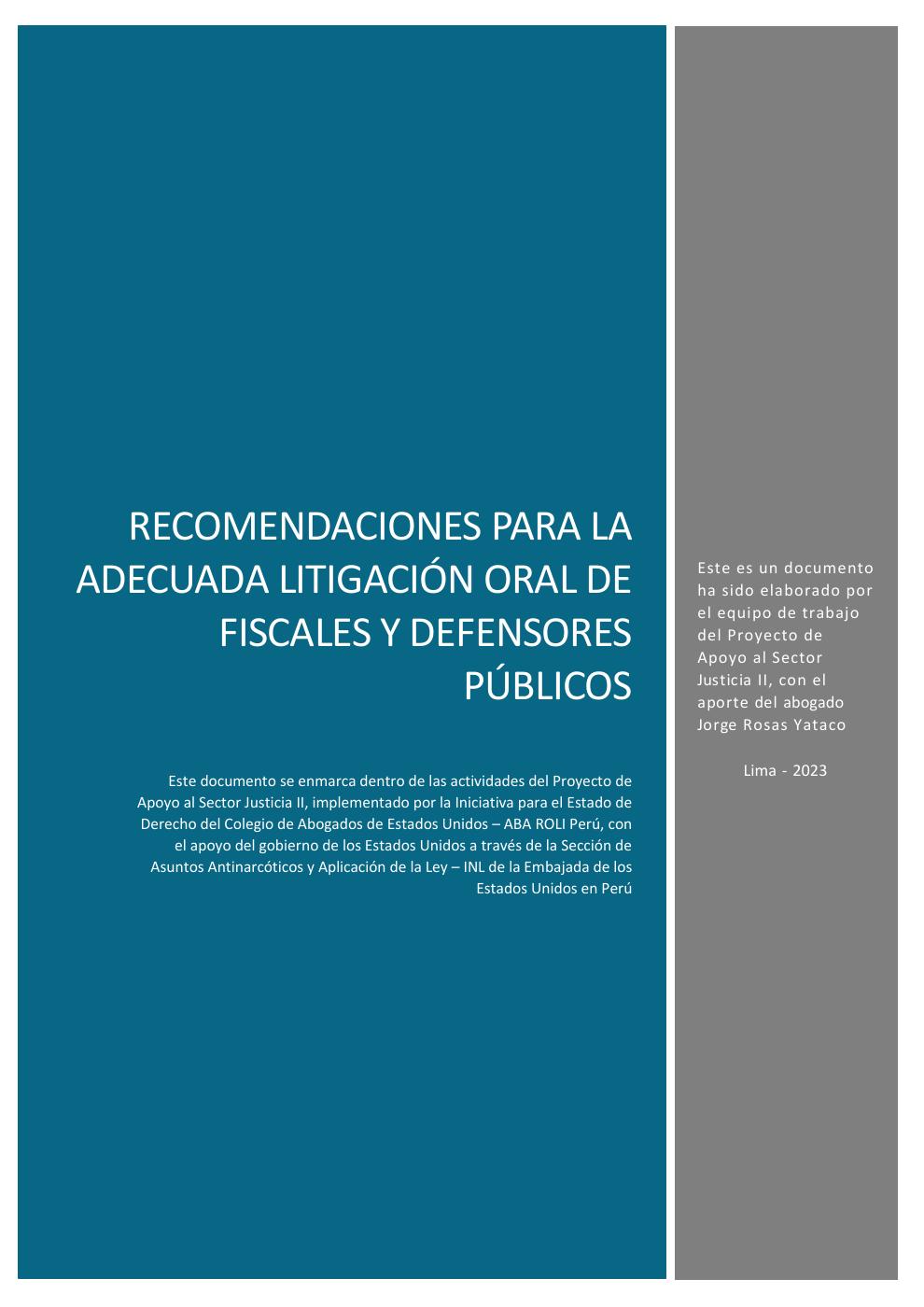 RECOMENDACIONES PARA LA ADECUADA LITIGACIÓN ORAL DE FISCALES Y DEFENSORES PÚBLICOS

Este documento se enmarca dentro de las actividades del Proyecto de Apoyo al Sector Justicia II, implementado por la Iniciativa para el Estado de Derecho del Colegio de Abogados de Estados Unidos – ABA ROLI Perú, con el apoyo del gobierno de los Estados Unidos a través de la Sección de Asuntos Antinarcóticos y Aplicación de la Ley – INL de la Embajada de los Estados Unidos en Perú

Este es un documento ha sido elaborado por el equipo de trabajo del Proyecto de Apoyo al Sector Justicia II, con el aporte del abogado Jorge Rosas Yataco

Lima - 2023